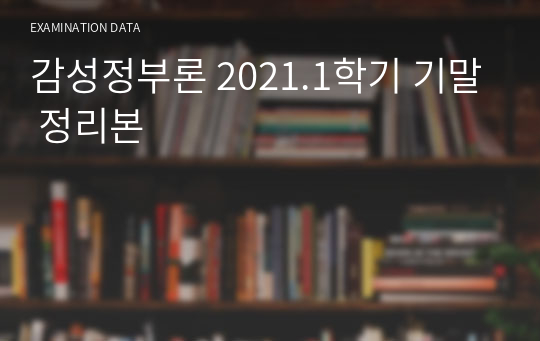 EXAMINATION DATA

감성정부론 2021.1학기 기말 정리본